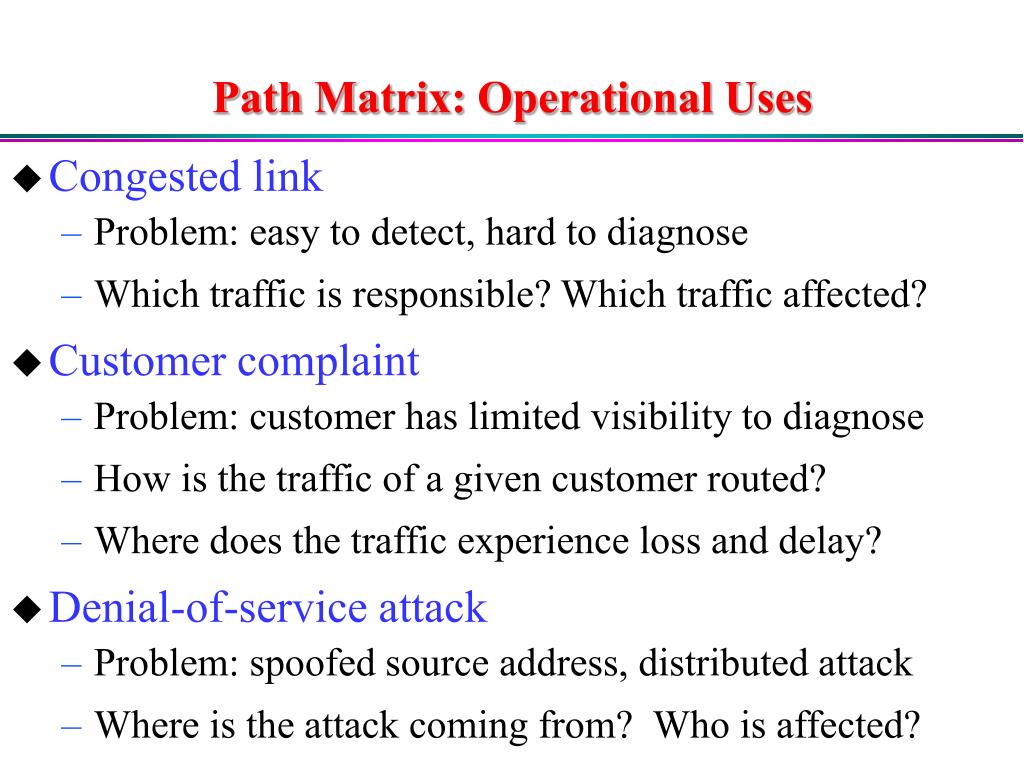 Path Matrix: Operational Uses

◆ Congested link
– Problem: easy to detect, hard to diagnose
– Which traffic is responsible? Which traffic affected?

◆ Customer complaint
– Problem: customer has limited visibility to diagnose
– How is the traffic of a given customer routed?
– Where does the traffic experience loss and delay?

◆ Denial-of-service attack
– Problem: spoofed source address, distributed attack
– Where is the attack coming from? Who is affected?